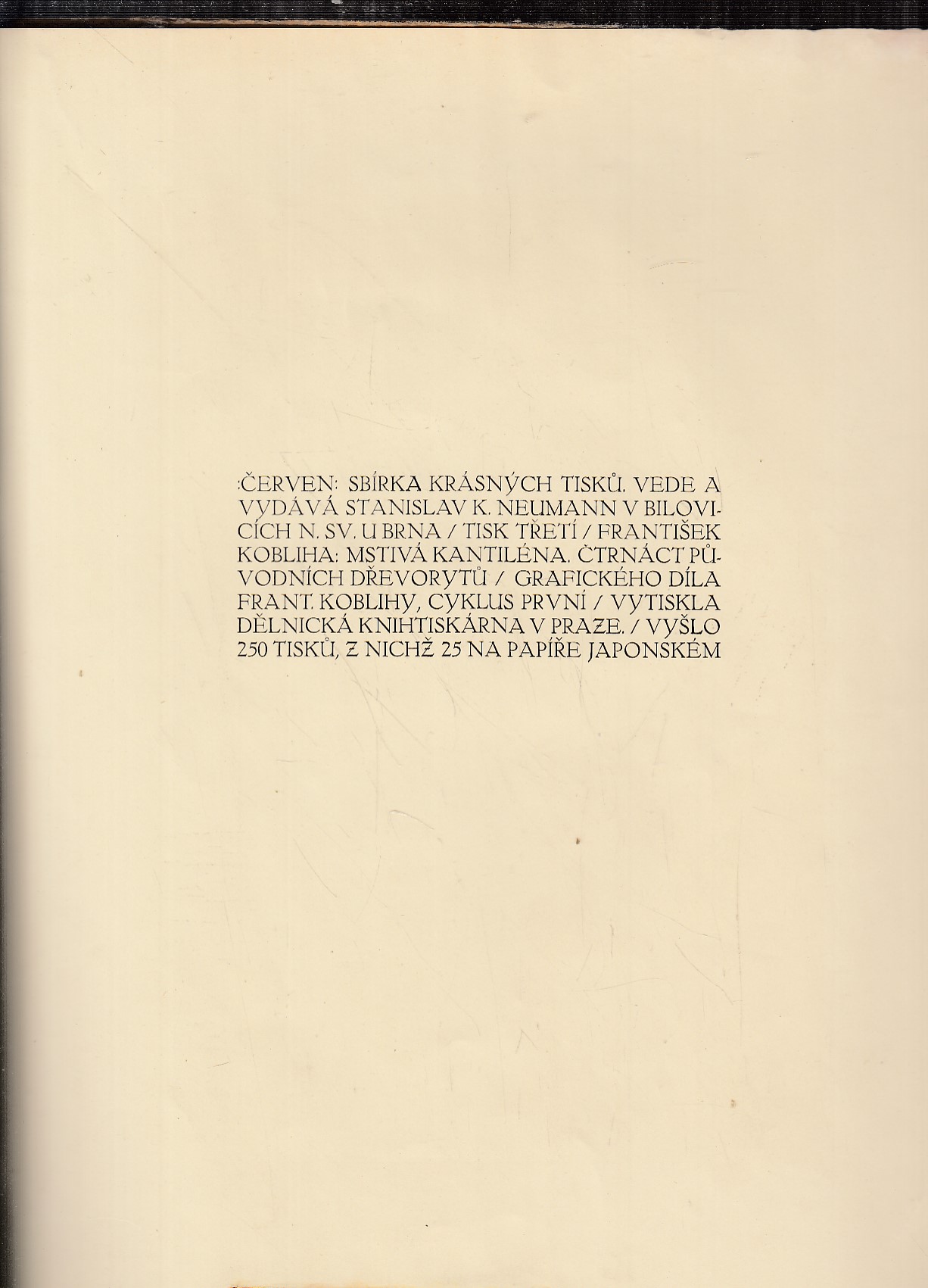 :ČERVEN: SBÍRKA KRÁSNÝCH TISKŮ. VEDE A VYDÁVÁ STANISLAV K. NEUMANN V BILOVICÍCH N. SV. U BRNA / TISK TŘETÍ / FRANTIŠEK KOBLIHA: MSTIVÁ KANTILÉNA. ČTRNÁCT PŮVODNÍCH DŘEVORYTŮ / GRAFICKÉHO DÍLA FRANT. KOBLIHY, CYKLUS PRVNÍ / VYTISKLA DĚLNICKÁ KNIHTISKÁRNA V PRAZE. / VYŠLO 250 TISKŮ, Z NICHŽ 25 NA PAPÍŘE JAPONSKÉM